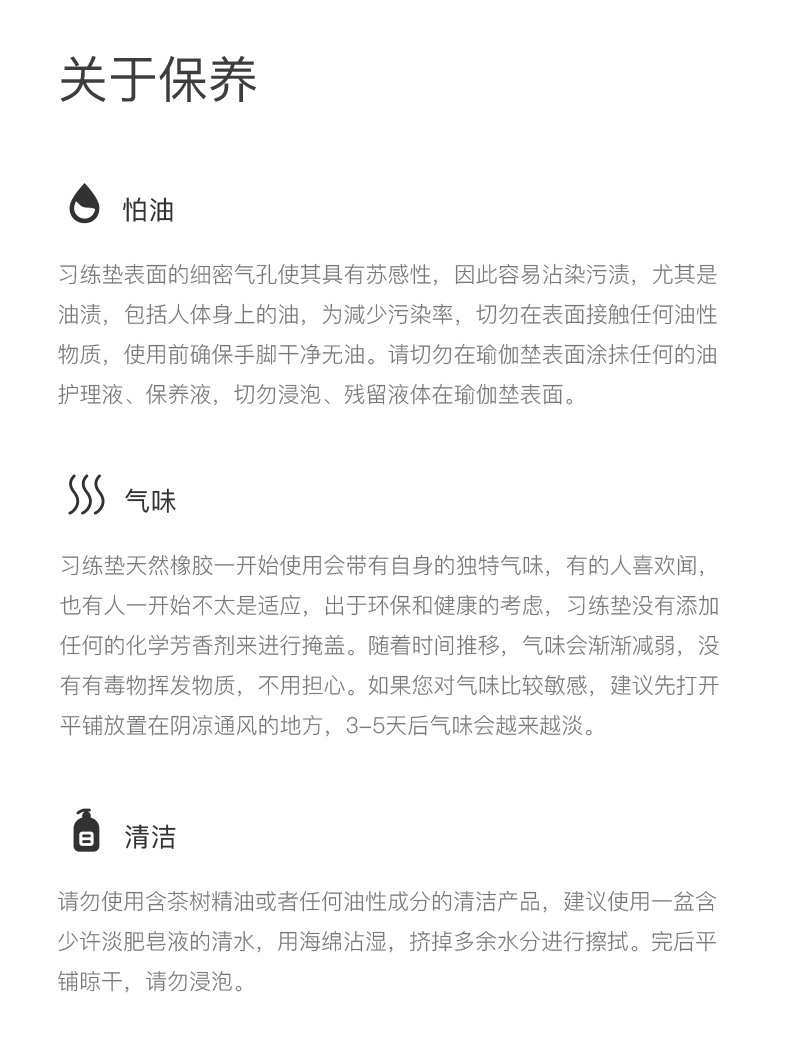 关于保养

怕油

习练垫表面的细密气孔使其具有苏感性，因此容易沾染污渍，尤其是油渍，包括人体身上的油，为减少污染率，切勿在表面接触任何油性物质，使用前确保手脚干净无油。请切勿在瑜伽垫表面涂抹任何的油护理液、保养液，切勿浸泡、残留液体在瑜伽垫表面。

气味

习练垫天然橡胶一开始使用会带有自身的独特气味，有的人喜欢闻，也有人一开始不太是适应，出于环保和健康的考虑，习练垫没有添加任何的化学芳香剂来进行掩盖。随着时间推移，气味会渐渐减弱，没有有毒物挥发物质，不用担心。如果您对气味比较敏感，建议先打开平铺放置在阴凉通风的地方，3-5天后气味会越来越淡。

清洁

请勿使用含茶树精油或者任何油性成分的清洁产品，建议使用一盆含少许淡肥皂液的清水，用海绵沾湿，挤掉多余水分进行擦拭。完后平铺晾干，请勿浸泡。